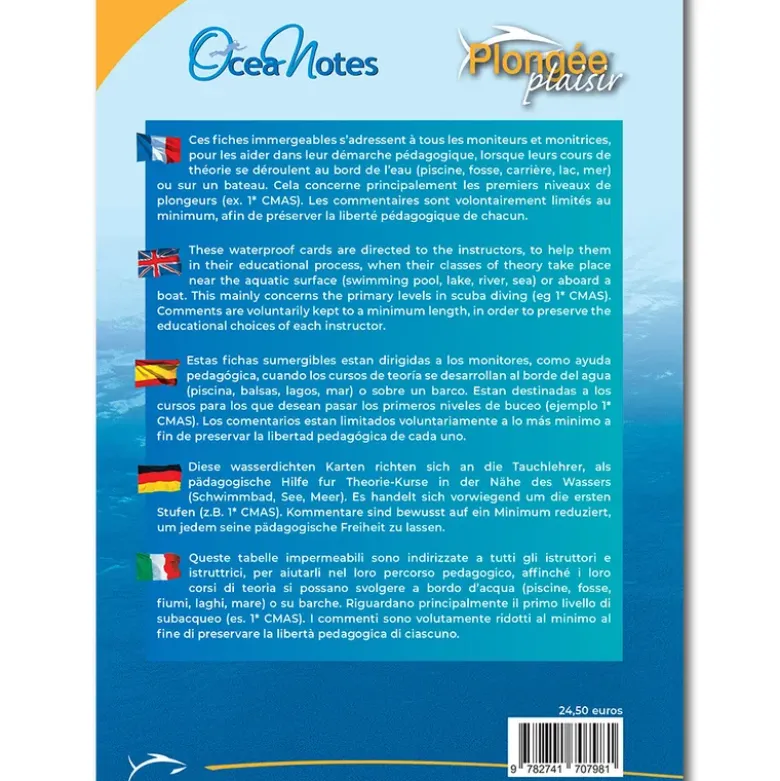 OceaNotes

Plongée plaisir

Ces fiches immergeables s'adressent à tous les moniteurs et monitrices, pour les aider dans leur démarche pédagogique, lorsque leurs cours de théorie se déroulent au bord de l'eau (piscine, fosse, carrière, lac, mer) ou sur un bateau. Cela concerne principalement les premiers niveaux de plongeurs (ex. 1* CMAS). Les commentaires sont volontairement limités au minimum, afin de préserver la liberté pédagogique de chacun.

These waterproof cards are directed to the instructors, to help them in their educational process, when their classes of theory take place near the aquatic surface (swimming pool, lake, river, sea) or aboard a boat. This mainly concerns the primary levels in scuba diving (eg 1* CMAS). Comments are voluntarily kept to a minimum length, in order to preserve the educational choices of each instructor.

Estas fichas sumergibles estan dirigidas a los monitores, como ayuda pedagógica, cuando los cursos de teoría se desarrollan al borde del agua (piscina, balsas, lagos, mar) o sobre un barco. Estan destinadas a los cursos para los que desean pasar los primeros niveles de buceo (ejemplo 1* CMAS). Los comentarios estan limitados voluntariamente a lo más minimo a fin de preservar la libertad pedagógica de cada uno.

Diese wasserdichten Karten richten sich an die Tauchlehrer, als pädagogische Hilfe fur Theorie-Kurse in der Nähe des Wassers (Schwimmbad, See, Meer). Es handelt sich vorwiegend um die ersten Stufen (z.B. 1* CMAS). Kommentare sind bewusst auf ein Minimum reduziert, um jedem seine pädagogische Freiheit zu lassen.

Queste tabelle impermeabili sono indirizzate a tutti gli istruttori e istruttrici, per aiutarli nel loro percorso pedagogico, affinché i loro corsi di teoria si possano svolgere a bordo d'acqua (piscine, fosse, fiumi, laghi, mare) o su barche. Riguardano principalmente il primo livello di subacqueo (es. 1* CMAS). I commenti sono volutamente ridotti al minimo al fine di preservare la libertà pedagogica di ciascuno.

24,50 euros

9 782741 707981